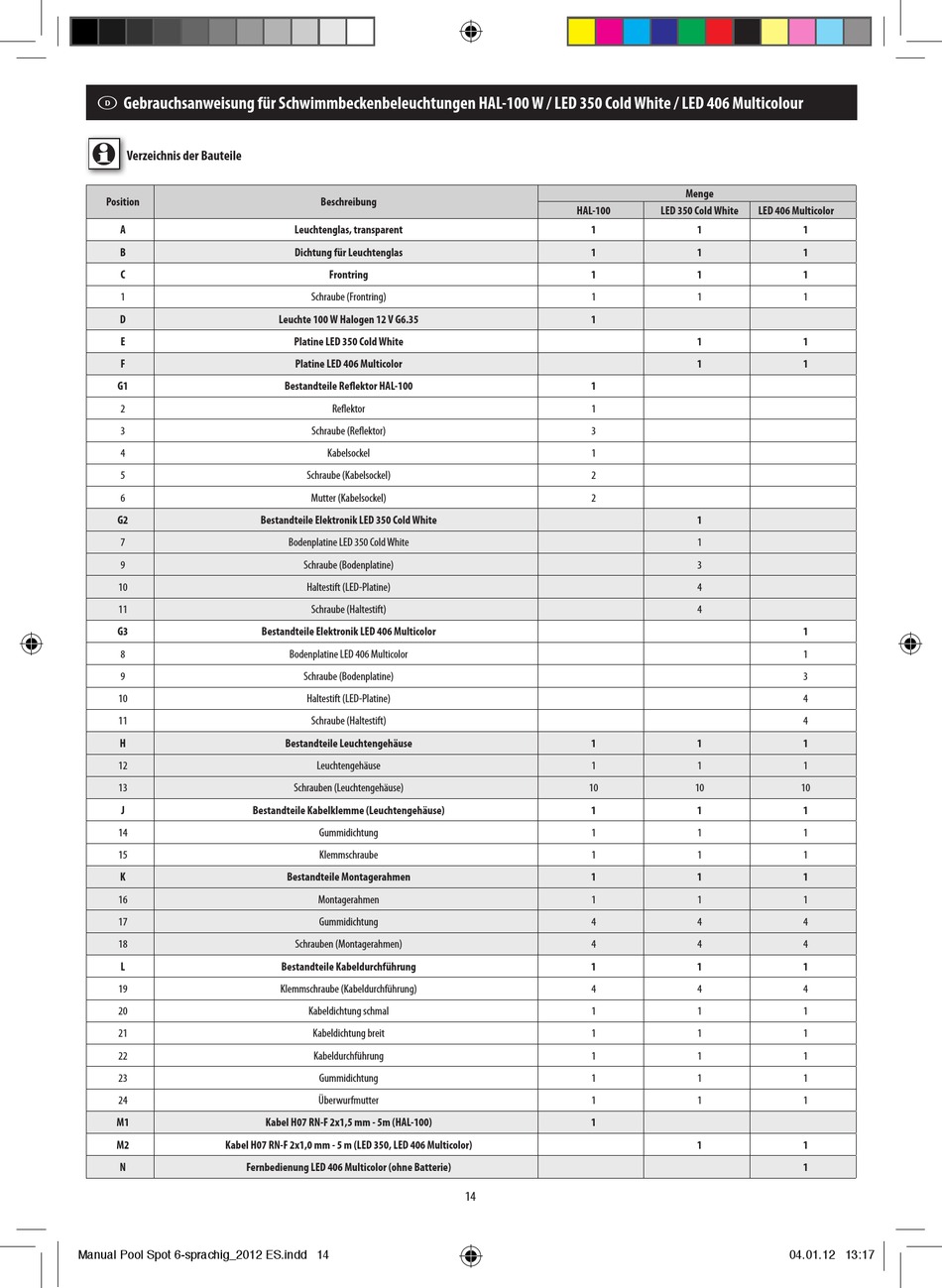 D Gebrauchsanweisung für Schwimmbeckenbeleuchtungen HAL-100 W / LED 350 Cold White / LED 406 Multicolour

Verzeichnis der Bauteile

| Position | Beschreibung | Menge HAL-100 | Menge LED 350 Cold White | Menge LED 406 Multicolor |
|---|---|---|---|---|
| A | Leuchtenglas, transparent | 1 | 1 | 1 |
| B | Dichtung für Leuchtenglas | 1 | 1 | 1 |
| C | Frontring | 1 | 1 | 1 |
| 1 | Schraube (Frontring) | 1 | 1 | 1 |
| D | Leuchte 100 W Halogen 12 V G6.35 | 1 | | |
| E | Platine LED 350 Cold White | | 1 | 1 |
| F | Platine LED 406 Multicolor | | 1 | 1 |
| G1 | Bestandteile Reflektor HAL-100 | 1 | | |
| 2 | Reflektor | 1 | | |
| 3 | Schraube (Reflektor) | 3 | | |
| 4 | Kabelsockel | 1 | | |
| 5 | Schraube (Kabelsockel) | 2 | | |
| 6 | Mutter (Kabelsockel) | 2 | | |
| G2 | Bestandteile Elektronik LED 350 Cold White | | 1 | |
| 7 | Bodenplatine LED 350 Cold White | | 1 | |
| 9 | Schraube (Bodenplatine) | | 3 | |
| 10 | Haltestift (LED-Platine) | | 4 | |
| 11 | Schraube (Haltestift) | | 4 | |
| G3 | Bestandteile Elektronik LED 406 Multicolor | | | 1 |
| 8 | Bodenplatine LED 406 Multicolor | | | 1 |
| 9 | Schraube (Bodenplatine) | | | 3 |
| 10 | Haltestift (LED-Platine) | | | 4 |
| 11 | Schraube (Haltestift) | | | 4 |
| H | Bestandteile Leuchtengehäuse | 1 | 1 | 1 |
| 12 | Leuchtengehäuse | 1 | 1 | 1 |
| 13 | Schrauben (Leuchtengehäuse) | 10 | 10 | 10 |
| J | Bestandteile Kabelklemme (Leuchtengehäuse) | 1 | 1 | 1 |
| 14 | Gummidichtung | 1 | 1 | 1 |
| 15 | Klemmschraube | 1 | 1 | 1 |
| K | Bestandteile Montagerahmen | 1 | 1 | 1 |
| 16 | Montagerahmen | 1 | 1 | 1 |
| 17 | Gummidichtung | 4 | 4 | 4 |
| 18 | Schrauben (Montagerahmen) | 4 | 4 | 4 |
| L | Bestandteile Kabeldurchführung | 1 | 1 | 1 |
| 19 | Klemmschraube (Kabeldurchführung) | 4 | 4 | 4 |
| 20 | Kabeldichtung schmal | 1 | 1 | 1 |
| 21 | Kabeldichtung breit | 1 | 1 | 1 |
| 22 | Kabeldurchführung | 1 | 1 | 1 |
| 23 | Gummidichtung | 1 | 1 | 1 |
| 24 | Überwurfmutter | 1 | 1 | 1 |
| M1 | Kabel H07 RN-F 2x1,5 mm - 5m (HAL-100) | 1 | | |
| M2 | Kabel H07 RN-F 2x1,0 mm - 5 m (LED 350, LED 406 Multicolor) | | 1 | 1 |
| N | Fernbedienung LED 406 Multicolor (ohne Batterie) | | | 1 |

14

Manual Pool Spot 6-sprachig_2012 ES.indd 14 04.01.12 13:17